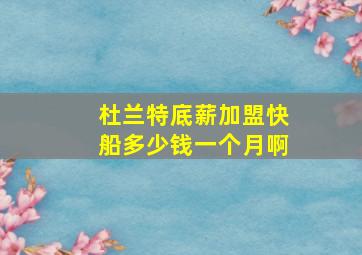 杜兰特底薪加盟快船多少钱一个月啊